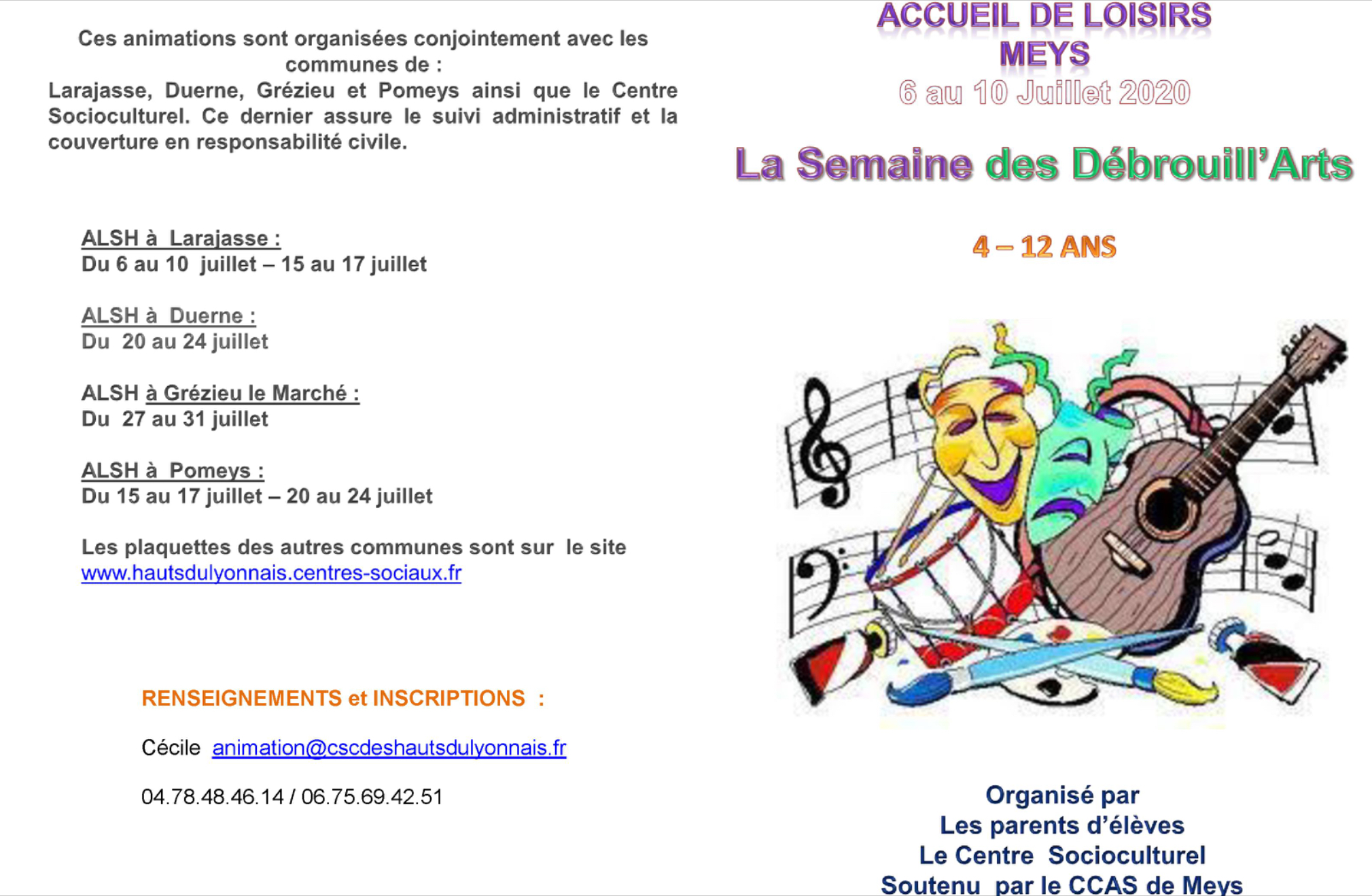 Ces animations sont organisées conjointement avec les communes de :
Larajasse, Duerne, Grézieu et Pomeys ainsi que le Centre Socioculturel. Ce dernier assure le suivi administratif et la couverture en responsabilité civile.

ALSH à Larajasse :
Du 6 au 10 juillet – 15 au 17 juillet

ALSH à Duerne :
Du 20 au 24 juillet

ALSH à Grézieu le Marché :
Du 27 au 31 juillet

ALSH à Pomeys :
Du 15 au 17 juillet – 20 au 24 juillet

Les plaquettes des autres communes sont sur le site www.hautsdulyonnais.centres-sociaux.fr

RENSEIGNEMENTS et INSCRIPTIONS :

Cécile animation@cscdeshautsdulyonnais.fr

04.78.48.46.14 / 06.75.69.42.51

ACCUEIL DE LOISIRS
MEYS
6 au 10 Juillet 2020

La Semaine des Débrouill'Arts

4 – 12 ANS

Organisé par
Les parents d'élèves
Le Centre Socioculturel
Soutenu par le CCAS de Meys